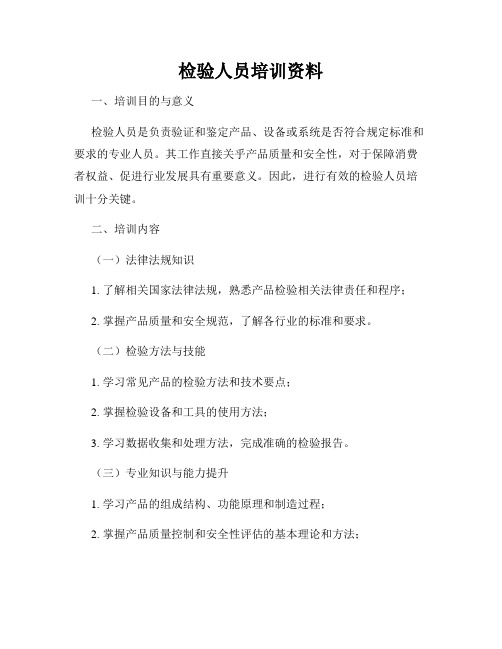 检验人员培训资料

一、培训目的与意义

检验人员是负责验证和鉴定产品、设备或系统是否符合规定标准和要求的专业人员。其工作直接关乎产品质量和安全性，对于保障消费者权益、促进行业发展具有重要意义。因此，进行有效的检验人员培训十分关键。

二、培训内容

（一）法律法规知识

1. 了解相关国家法律法规，熟悉产品检验相关法律责任和程序；

2. 掌握产品质量和安全规范，了解各行业的标准和要求。

（二）检验方法与技能

1. 学习常见产品的检验方法和技术要点；

2. 掌握检验设备和工具的使用方法；

3. 学习数据收集和处理方法，完成准确的检验报告。

（三）专业知识与能力提升

1. 学习产品的组成结构、功能原理和制造过程；

2. 掌握产品质量控制和安全性评估的基本理论和方法；